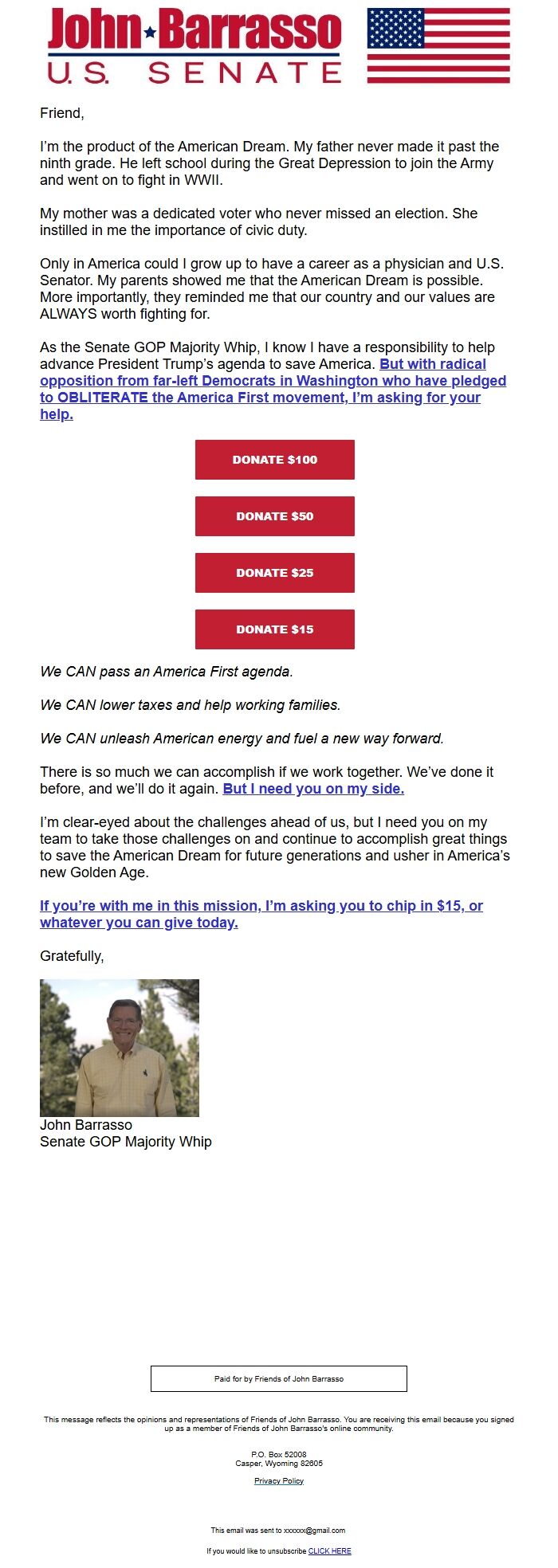 John★Barrasso
U.S. SENATE

Friend,

I'm the product of the American Dream. My father never made it past the ninth grade. He left school during the Great Depression to join the Army and went on to fight in WWII.

My mother was a dedicated voter who never missed an election. She instilled in me the importance of civic duty.

Only in America could I grow up to have a career as a physician and U.S. Senator. My parents showed me that the American Dream is possible. More importantly, they reminded me that our country and our values are ALWAYS worth fighting for.

As the Senate GOP Majority Whip, I know I have a responsibility to help advance President Trump's agenda to save America. But with radical opposition from far-left Democrats in Washington who have pledged to OBLITERATE the America First movement, I'm asking for your help.

DONATE $100

DONATE $50

DONATE $25

DONATE $15

We CAN pass an America First agenda.

We CAN lower taxes and help working families.

We CAN unleash American energy and fuel a new way forward.

There is so much we can accomplish if we work together. We've done it before, and we'll do it again. But I need you on my side.

I'm clear-eyed about the challenges ahead of us, but I need you on my team to take those challenges on and continue to accomplish great things to save the American Dream for future generations and usher in America's new Golden Age.

If you're with me in this mission, I'm asking you to chip in $15, or whatever you can give today.

Gratefully,

John Barrasso
Senate GOP Majority Whip

Paid for by Friends of John Barrasso

This message reflects the opinions and representations of Friends of John Barrasso. You are receiving this email because you signed up as a member of Friends of John Barrasso's online community.

P.O. Box 52008
Casper, Wyoming 82605

Privacy Policy

This email was sent to xxxxxx@gmail.com

If you would like to unsubscribe CLICK HERE